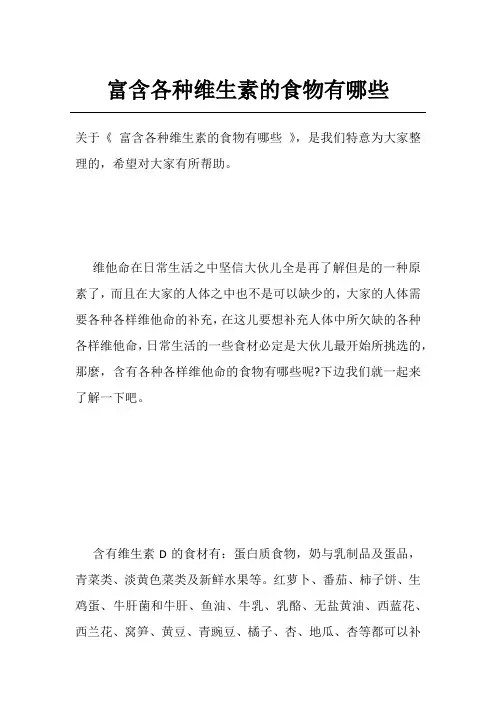 富含各种维生素的食物有哪些

关于《 富含各种维生素的食物有哪些 》，是我们特意为大家整理的，希望对大家有所帮助。

维他命在日常生活之中坚信大伙儿全是再了解但是的一种原素了，而且在大家的人体之中也不是可以缺少的，大家的人体需要各种各样维他命的补充，在这儿要想补充人体中所欠缺的各种各样维他命，日常生活的一些食材必定是大伙儿最开始所挑选的，那麼，含有各种各样维他命的食物有哪些呢?下边我们就一起来了解一下吧。

含有维生素 D 的食材有：蛋白质食物，奶与乳制品及蛋品，青菜类、淡黄色菜类及新鲜水果等。红萝卜、番茄、柿子饼、生鸡蛋、牛肝菌和牛肝、鱼油、牛乳、乳酪、无盐黄油、西蓝花、西兰花、窝笋、黄豆、青豌豆、橘子、杏、地瓜、杏等都可以补